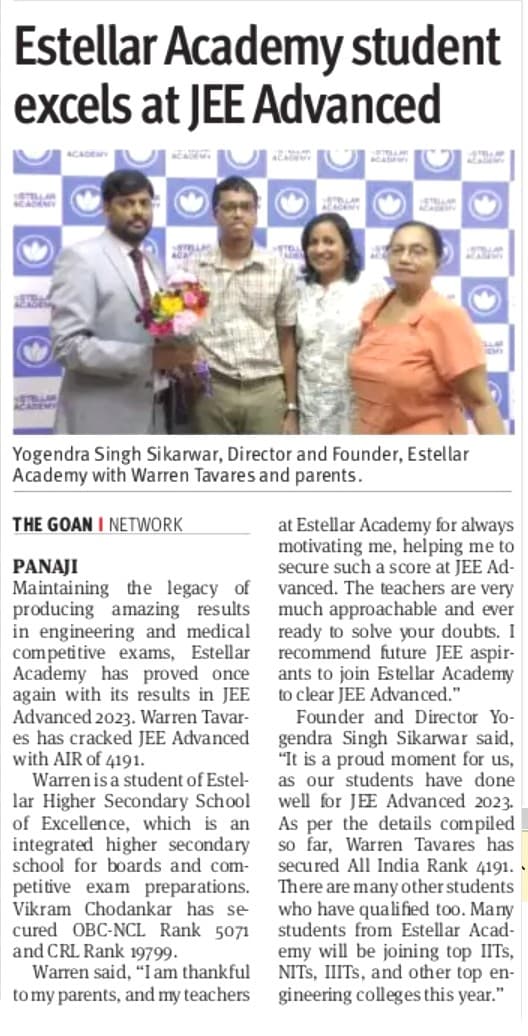 Estellar Academy student excels at JEE Advanced

Yogendra Singh Sikarwar, Director and Founder, Estellar Academy with Warren Tavares and parents.

THE GOAN | NETWORK

PANAJI
Maintaining the legacy of producing amazing results in engineering and medical competitive exams, Estellar Academy has proved once again with its results in JEE Advanced 2023. Warren Tavares has cracked JEE Advanced with AIR of 4191.

Warren is a student of Estellar Higher Secondary School of Excellence, which is an integrated higher secondary school for boards and competitive exam preparations. Vikram Chodankar has secured OBC-NCL Rank 5071 and CRL Rank 19799.

Warren said, "I am thankful to my parents, and my teachers at Estellar Academy for always motivating me, helping me to secure such a score at JEE Advanced. The teachers are very much approachable and ever ready to solve your doubts. I recommend future JEE aspirants to join Estellar Academy to clear JEE Advanced."

Founder and Director Yogendra Singh Sikarwar said, "It is a proud moment for us, as our students have done well for JEE Advanced 2023. As per the details compiled so far, Warren Tavares has secured All India Rank 4191. There are many other students who have qualified too. Many students from Estellar Academy will be joining top IITs, NITs, IIITs, and other top engineering colleges this year."